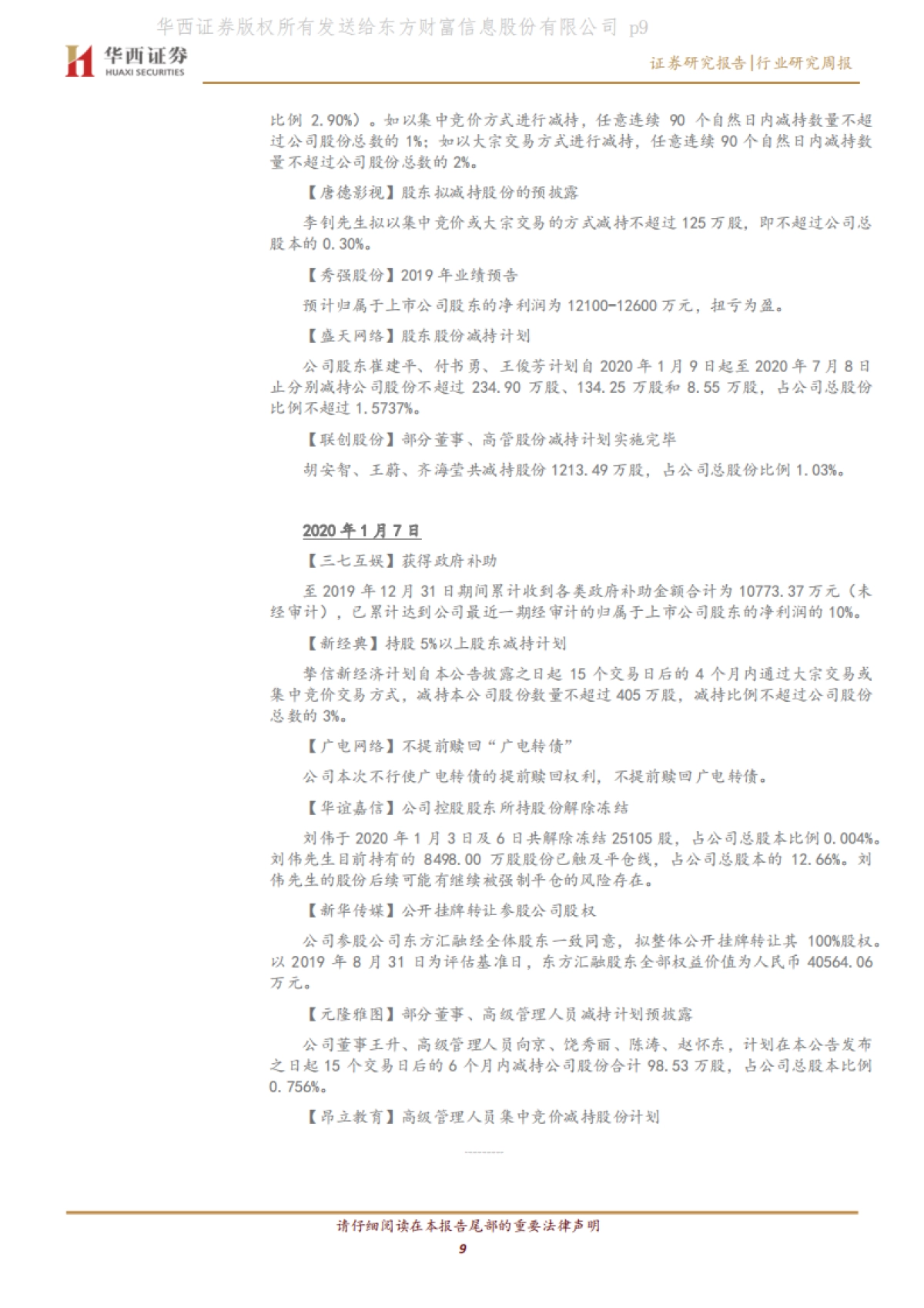 华西证券版权所有发送给东方财富信息股份有限公司 p9

华西证券
HUAXI SECURITIES

证券研究报告|行业研究周报

比例 2.90%）。如以集中竞价方式进行减持，任意连续 90 个自然日内减持数量不超过公司股份总数的 1%；如以大宗交易方式进行减持，任意连续 90 个自然日内减持数量不超过公司股份总数的 2%。

【唐德影视】股东拟减持股份的预披露

李钊先生拟以集中竞价或大宗交易的方式减持不超过 125 万股，即不超过公司总股本的 0.30%。

【秀强股份】2019 年业绩预告

预计归属于上市公司股东的净利润为 12100-12600 万元，扭亏为盈。

【盛天网络】股东股份减持计划

公司股东崔建平、付书勇、王俊芳计划自 2020 年 1 月 9 日起至 2020 年 7 月 8 日止分别减持公司股份不超过 234.90 万股、134.25 万股和 8.55 万股，占公司总股份比例不超过 1.5737%。

【联创股份】部分董事、高管股份减持计划实施完毕

胡安智、王蔚、齐海莹共减持股份 1213.49 万股，占公司总股份比例 1.03%。

2020 年 1 月 7 日

【三七互娱】获得政府补助

至 2019 年 12 月 31 日期间累计收到各类政府补助金额合计为 10773.37 万元（未经审计），已累计达到公司最近一期经审计的归属于上市公司股东的净利润的 10%。

【新经典】持股 5%以上股东减持计划

挚信新经济计划自本公告披露之日起 15 个交易日后的 4 个月内通过大宗交易或集中竞价交易方式，减持本公司股份数量不超过 405 万股，减持比例不超过公司股份总数的 3%。

【广电网络】不提前赎回“广电转债”

公司本次不行使广电转债的提前赎回权利，不提前赎回广电转债。

【华谊嘉信】公司控股股东所持股份解除冻结

刘伟于 2020 年 1 月 3 日及 6 日共解除冻结 25105 股，占公司总股本比例 0.004%。刘伟先生目前持有的 8498.00 万股股份已触及平仓线，占公司总股本的 12.66%。刘伟先生的股份后续可能有继续被强制平仓的风险存在。

【新华传媒】公开挂牌转让参股公司股权

公司参股公司东方汇融经全体股东一致同意，拟整体公开挂牌转让其 100%股权。以 2019 年 8 月 31 日为评估基准日，东方汇融股东全部权益价值为人民币 40564.06 万元。

【元隆雅图】部分董事、高级管理人员减持计划预披露

公司董事王升、高级管理人员向京、饶秀丽、陈涛、赵怀东，计划在本公告发布之日起 15 个交易日后的 6 个月内减持公司股份合计 98.53 万股，占公司总股本比例 0.756%。

【昂立教育】高级管理人员集中竞价减持股份计划

请仔细阅读在本报告尾部的重要法律声明

9